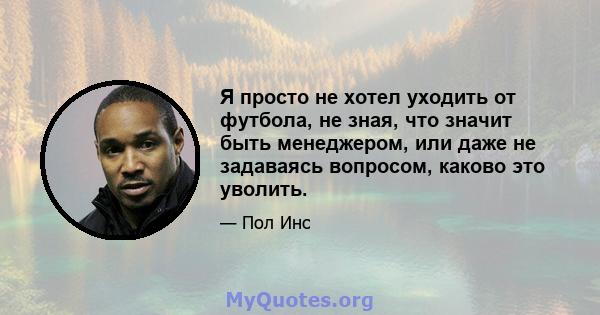 Я просто не хотел уходить от футбола, не зная, что значит быть менеджером, или даже не задаваясь вопросом, каково это уволить.

— Пол Инс

MyQuotes.org